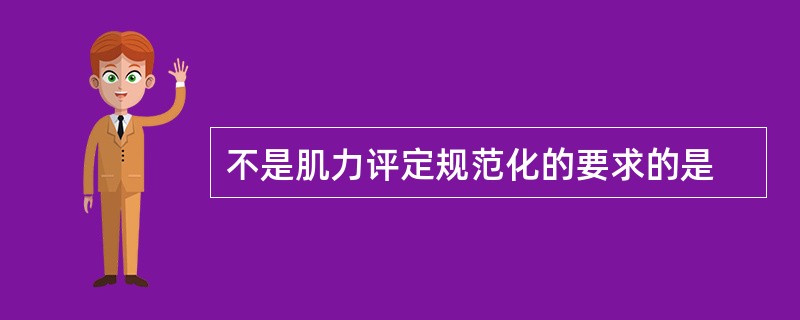 不是肌力评定规范化的要求的是